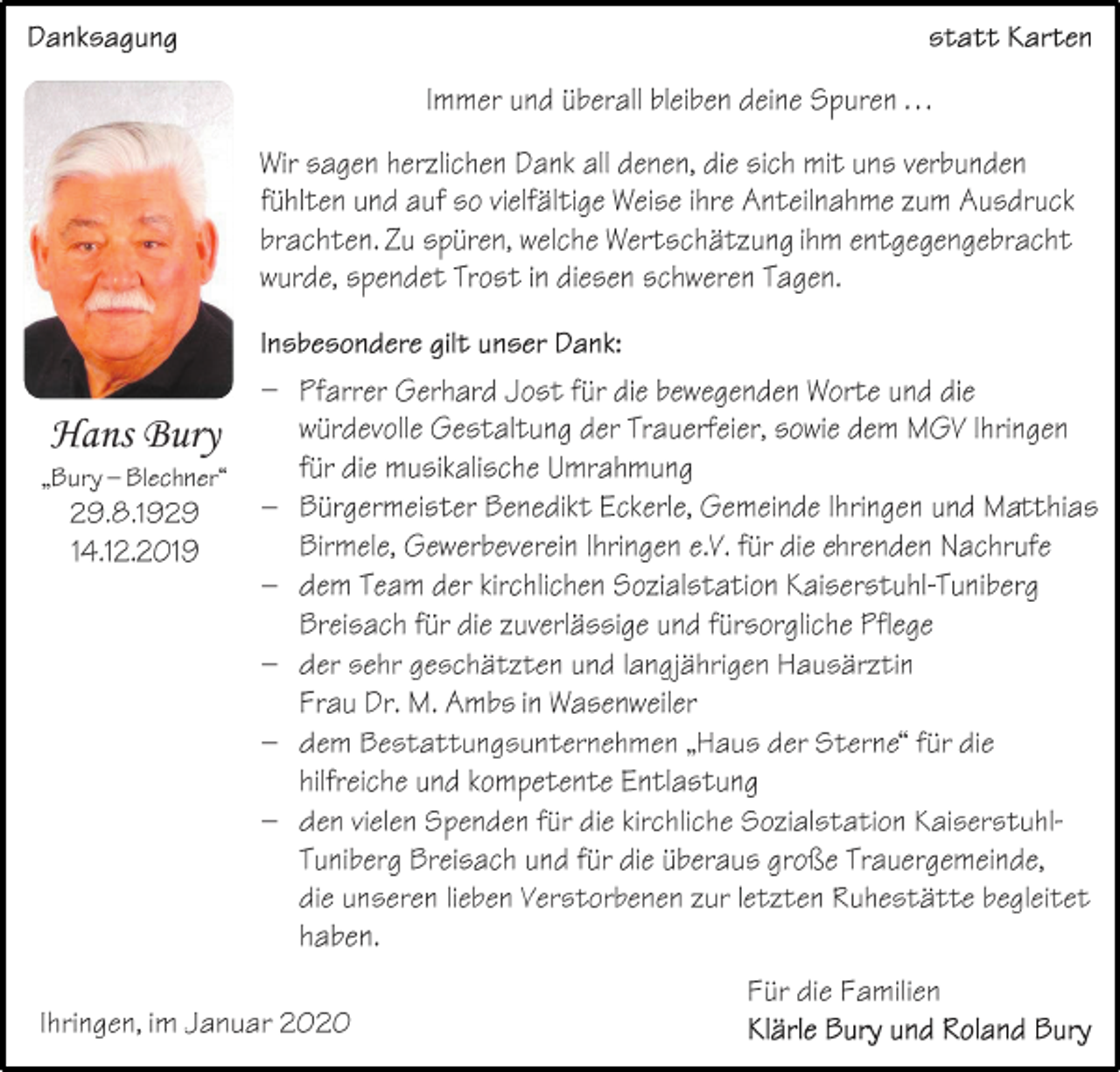 Danksagung

statt Karten

Hans Bury
„Bury – Blechner“
29.8.1929
14.12.2019

Immer und überall bleiben deine Spuren …

Wir sagen herzlichen Dank all denen, die sich mit uns verbunden fühlten und auf so vielfältige Weise ihre Anteilnahme zum Ausdruck brachten. Zu spüren, welche Wertschätzung ihm entgegengebracht wurde, spendet Trost in diesen schweren Tagen.

Insbesondere gilt unser Dank:

– Pfarrer Gerhard Jost für die bewegenden Worte und die würdevolle Gestaltung der Trauerfeier, sowie dem MGV Ihringen für die musikalische Umrahmung
– Bürgermeister Benedikt Eckerle, Gemeinde Ihringen und Matthias Birmele, Gewerbeverein Ihringen e.V. für die ehrenden Nachrufe
– dem Team der kirchlichen Sozialstation Kaiserstuhl-Tuniberg Breisach für die zuverlässige und fürsorgliche Pflege
– der sehr geschätzten und langjährigen Hausärztin Frau Dr. M. Ambs in Wasenweiler
– dem Bestattungsunternehmen „Haus der Sterne“ für die hilfreiche und kompetente Entlastung
– den vielen Spenden für die kirchliche Sozialstation Kaiserstuhl-Tuniberg Breisach und für die überaus große Trauergemeinde, die unseren lieben Verstorbenen zur letzten Ruhestätte begleitet haben.

Ihringen, im Januar 2020

Für die Familien
Klärle Bury und Roland Bury